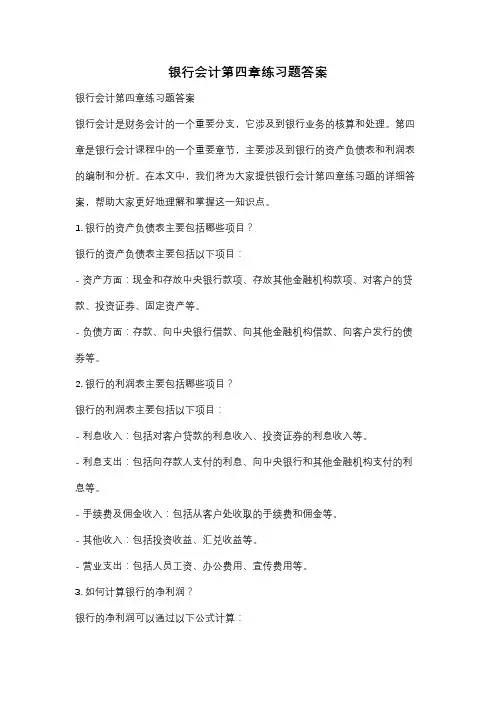 银行会计第四章练习题答案

银行会计第四章练习题答案

银行会计是财务会计的一个重要分支，它涉及到银行业务的核算和处理。第四章是银行会计课程中的一个重要章节，主要涉及到银行的资产负债表和利润表的编制和分析。在本文中，我们将为大家提供银行会计第四章练习题的详细答案，帮助大家更好地理解和掌握这一知识点。

1. 银行的资产负债表主要包括哪些项目？

银行的资产负债表主要包括以下项目：

- 资产方面：现金和存放中央银行款项、存放其他金融机构款项、对客户的贷款、投资证券、固定资产等。

- 负债方面：存款、向中央银行借款、向其他金融机构借款、向客户发行的债券等。

2. 银行的利润表主要包括哪些项目？

银行的利润表主要包括以下项目：

- 利息收入：包括对客户贷款的利息收入、投资证券的利息收入等。

- 利息支出：包括向存款人支付的利息、向中央银行和其他金融机构支付的利息等。

- 手续费及佣金收入：包括从客户处收取的手续费和佣金等。

- 其他收入：包括投资收益、汇兑收益等。

- 营业支出：包括人员工资、办公费用、宣传费用等。

3. 如何计算银行的净利润？

银行的净利润可以通过以下公式计算：